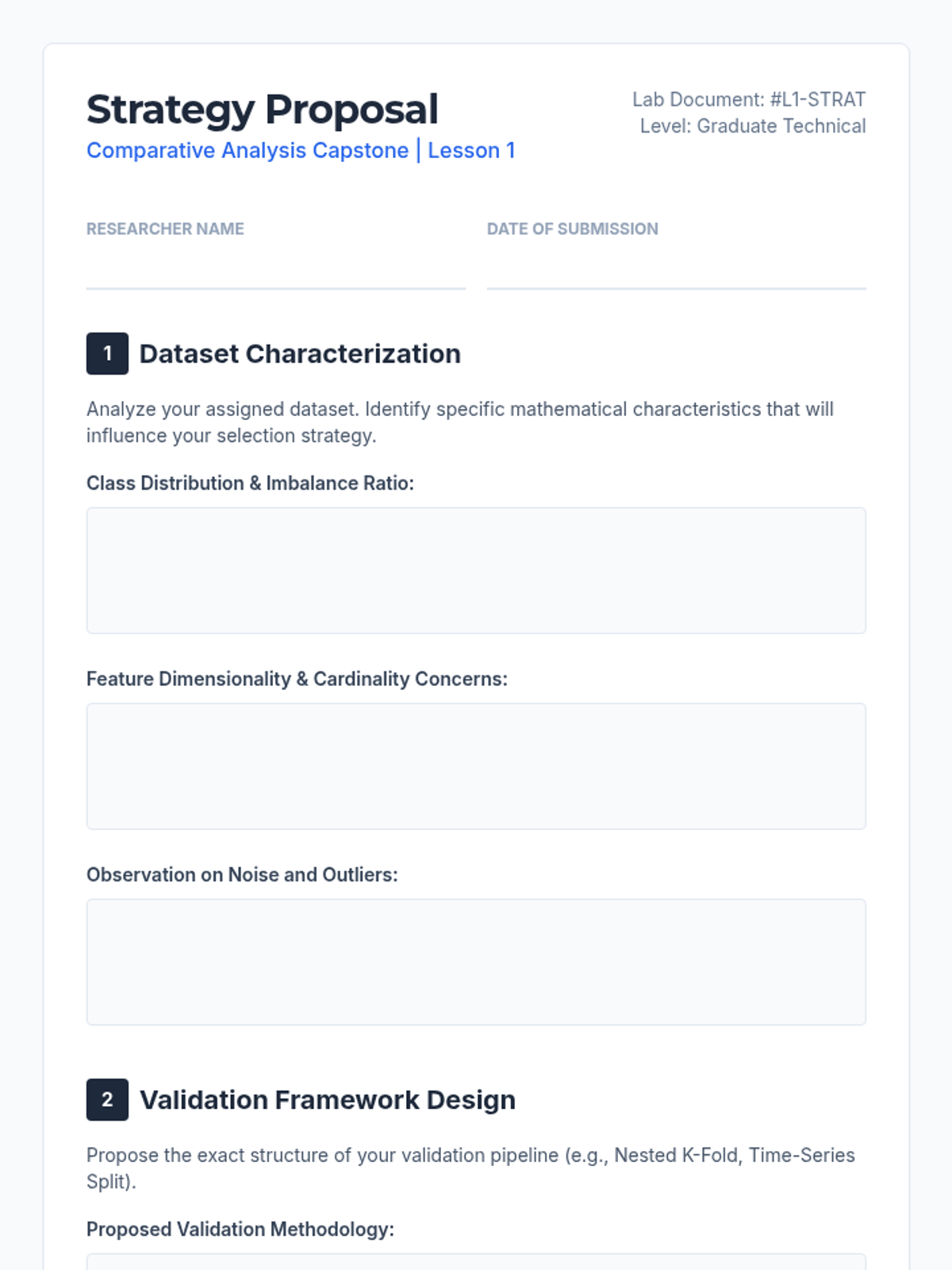 Strategy Proposal
Comparative Analysis Capstone | Lesson 1

Lab Document: #L1-STRAT
Level: Graduate Technical

RESEARCHER NAME

DATE OF SUBMISSION

1 Dataset Characterization

Analyze your assigned dataset. Identify specific mathematical characteristics that will influence your selection strategy.

Class Distribution & Imbalance Ratio:

Feature Dimensionality & Cardinality Concerns:

Observation on Noise and Outliers:

2 Validation Framework Design

Propose the exact structure of your validation pipeline (e.g., Nested K-Fold, Time-Series Split).

Proposed Validation Methodology: